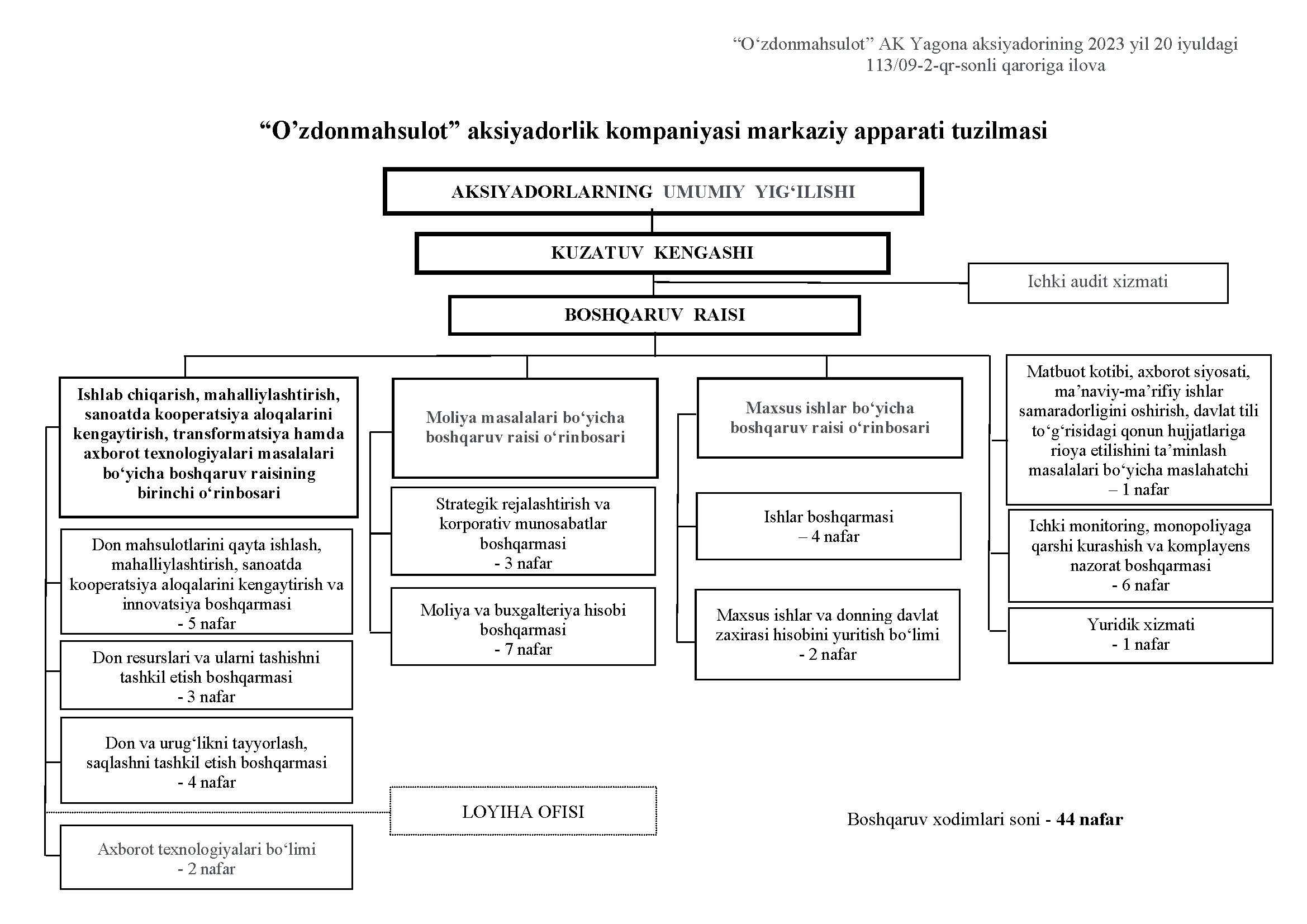 “O‘zdonmahsulot” AK Yagona aksiyadorining 2023 yil 20 iyuldagi 113/09-2-qr-sonli qaroriga ilova

“O’zdonmahsulot” aksiyadorlik kompaniyasi markaziy apparati tuzilmasi

AKSIYADORLARNING UMUMIY YIG‘ILISHI

KUZATUV KENGASHI

Ichki audit xizmati

BOSHQARUV RAISI

Ishlab chiqarish, mahalliylashtirish, sanoatda kooperatsiya aloqalarini kengaytirish, transformatsiya hamda axborot texnologiyalari masalalari bo‘yicha boshqaruv raisining birinchi o‘rinbosari

Don mahsulotlarini qayta ishlash, mahalliylashtirish, sanoatda kooperatsiya aloqalarini kengaytirish va innovatsiya boshqarmasi - 5 nafar

Don resurslari va ularni tashishni tashkil etish boshqarmasi - 3 nafar

Don va urug‘likni tayyorlash, saqlashni tashkil etish boshqarmasi - 4 nafar

Axborot texnologiyalari bo‘limi - 2 nafar

Moliya masalalari bo‘yicha boshqaruv raisi o‘rinbosari

Strategik rejalashtirish va korporativ munosabatlar boshqarmasi - 3 nafar

Moliya va buxgalteriya hisobi boshqarmasi - 7 nafar

LOYIHA OFISI

Maxsus ishlar bo‘yicha boshqaruv raisi o‘rinbosari

Ishlar boshqarmasi – 4 nafar

Maxsus ishlar va donning davlat zaxirasi hisobini yuritish bo‘limi - 2 nafar

Matbuot kotibi, axborot siyosati, ma’naviy-ma’rifiy ishlar samaradorligini oshirish, davlat tili to‘g‘risidagi qonun hujjatlariga rioya etilishini ta’minlash masalalari bo‘yicha maslahatchi – 1 nafar

Ichki monitoring, monopoliyaga qarshi kurashish va komplayens nazorat boshqarmasi - 6 nafar

Yuridik xizmati - 1 nafar

Boshqaruv xodimlari soni - 44 nafar